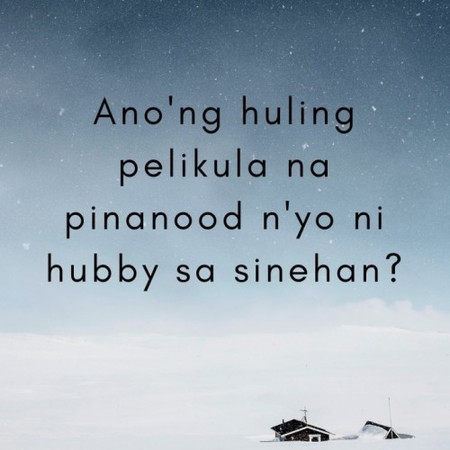 Ano'ng huling pelikula na pinanood n'yo ni hubby sa sinehan?